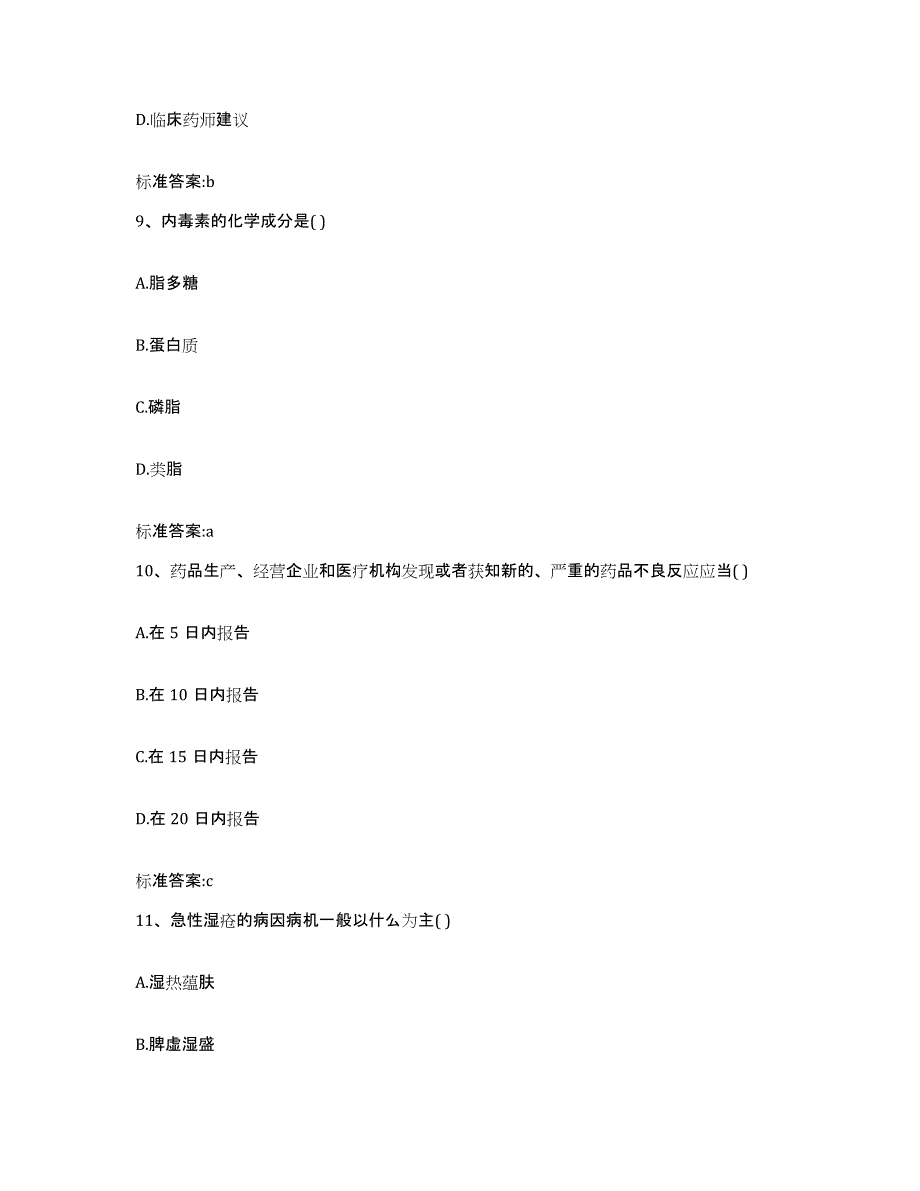 D.临床药师建议

标准答案:b

9、内毒素的化学成分是( )

A.脂多糖

B.蛋白质

C.磷脂

D.类脂

标准答案:a

10、药品生产、经营企业和医疗机构发现或者获知新的、严重的药品不良反应应当( )

A.在 5 日内报告

B.在 10 日内报告

C.在 15 日内报告

D.在 20 日内报告

标准答案:c

11、急性湿疮的病因病机一般以什么为主( )

A.湿热蕴肤

B.脾虚湿盛